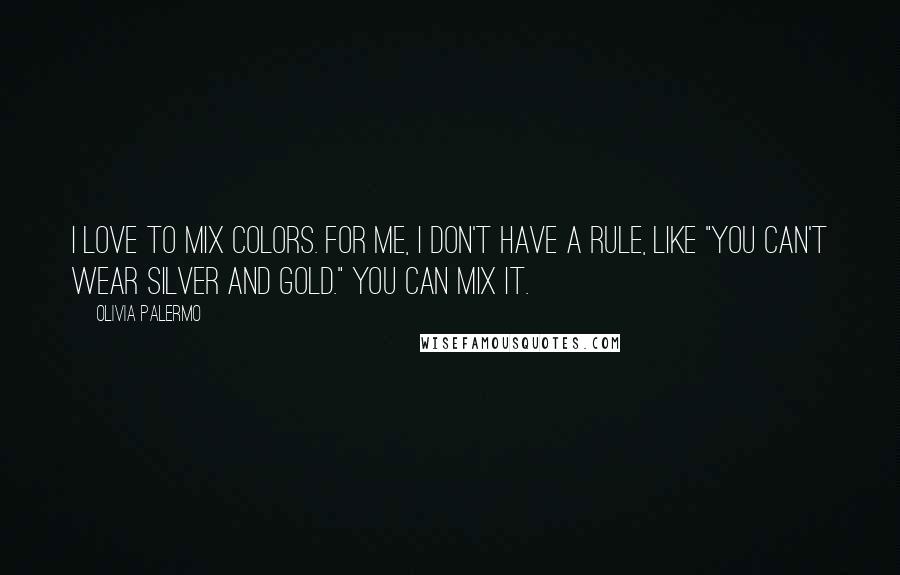 I LOVE TO MIX COLORS. FOR ME, I DON'T HAVE A RULE, LIKE "YOU CAN'T WEAR SILVER AND GOLD." YOU CAN MIX IT.

OLIVIA PALERMO

WISEFAMOUSQUOTES.COM